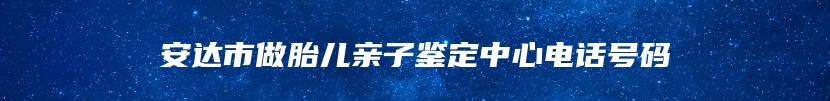 安达市做胎儿亲子鉴定中心电话号码